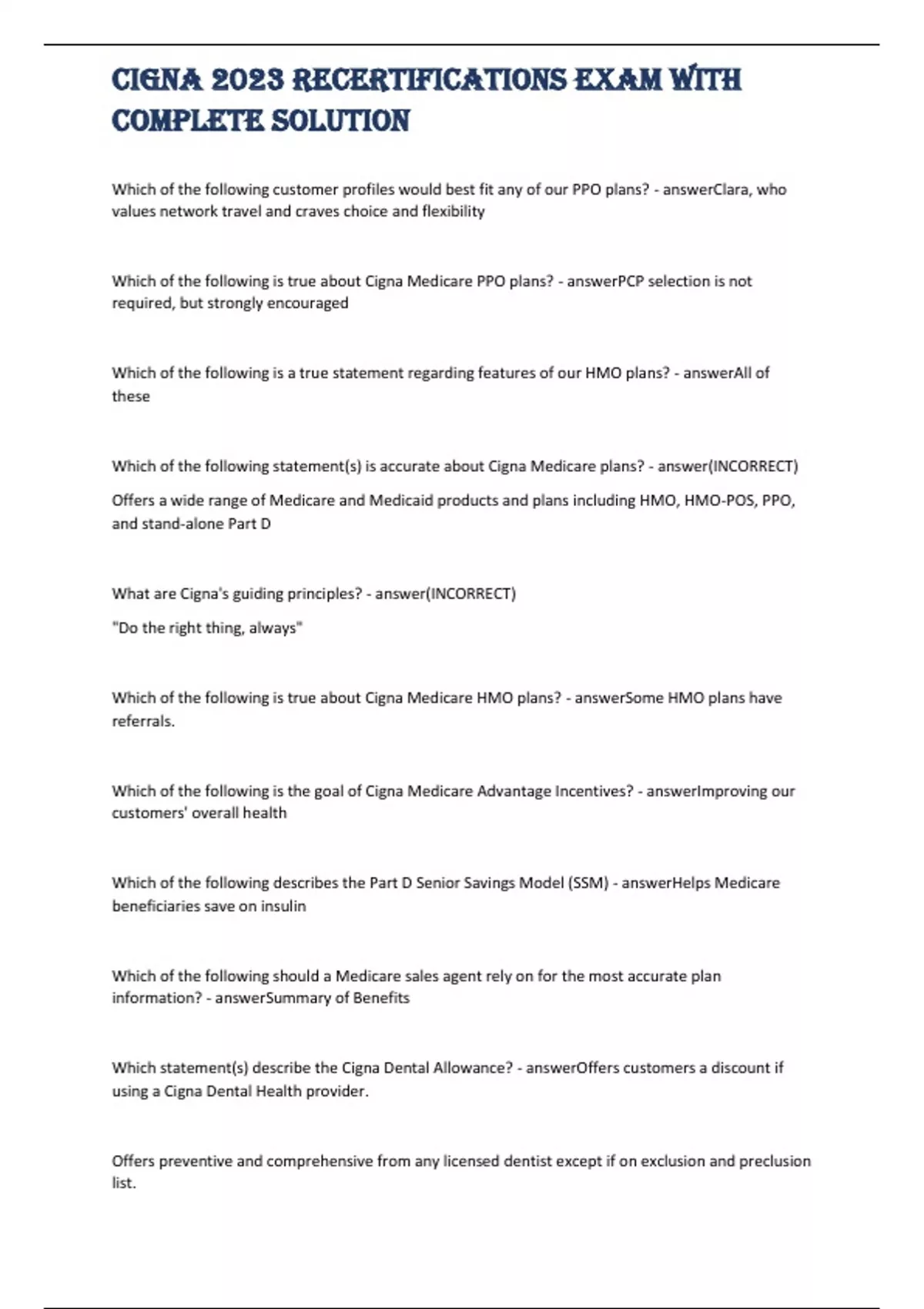 CIGNA 2023 RECERTIFICATIONS EXAM WITH COMPLETE SOLUTION

Which of the following customer profiles would best fit any of our PPO plans? - answerClara, who values network travel and craves choice and flexibility

Which of the following is true about Cigna Medicare PPO plans? - answerPCP selection is not required, but strongly encouraged

Which of the following is a true statement regarding features of our HMO plans? - answerAll of these

Which of the following statement(s) is accurate about Cigna Medicare plans? - answer(INCORRECT)

Offers a wide range of Medicare and Medicaid products and plans including HMO, HMO-POS, PPO, and stand-alone Part D

What are Cigna's guiding principles? - answer(INCORRECT)

"Do the right thing, always"

Which of the following is true about Cigna Medicare HMO plans? - answerSome HMO plans have referrals.

Which of the following is the goal of Cigna Medicare Advantage Incentives? - answerImproving our customers' overall health

Which of the following describes the Part D Senior Savings Model (SSM) - answerHelps Medicare beneficiaries save on insulin

Which of the following should a Medicare sales agent rely on for the most accurate plan information? - answerSummary of Benefits

Which statement(s) describe the Cigna Dental Allowance? - answerOffers customers a discount if using a Cigna Dental Health provider.

Offers preventive and comprehensive from any licensed dentist except if on exclusion and preclusion list.